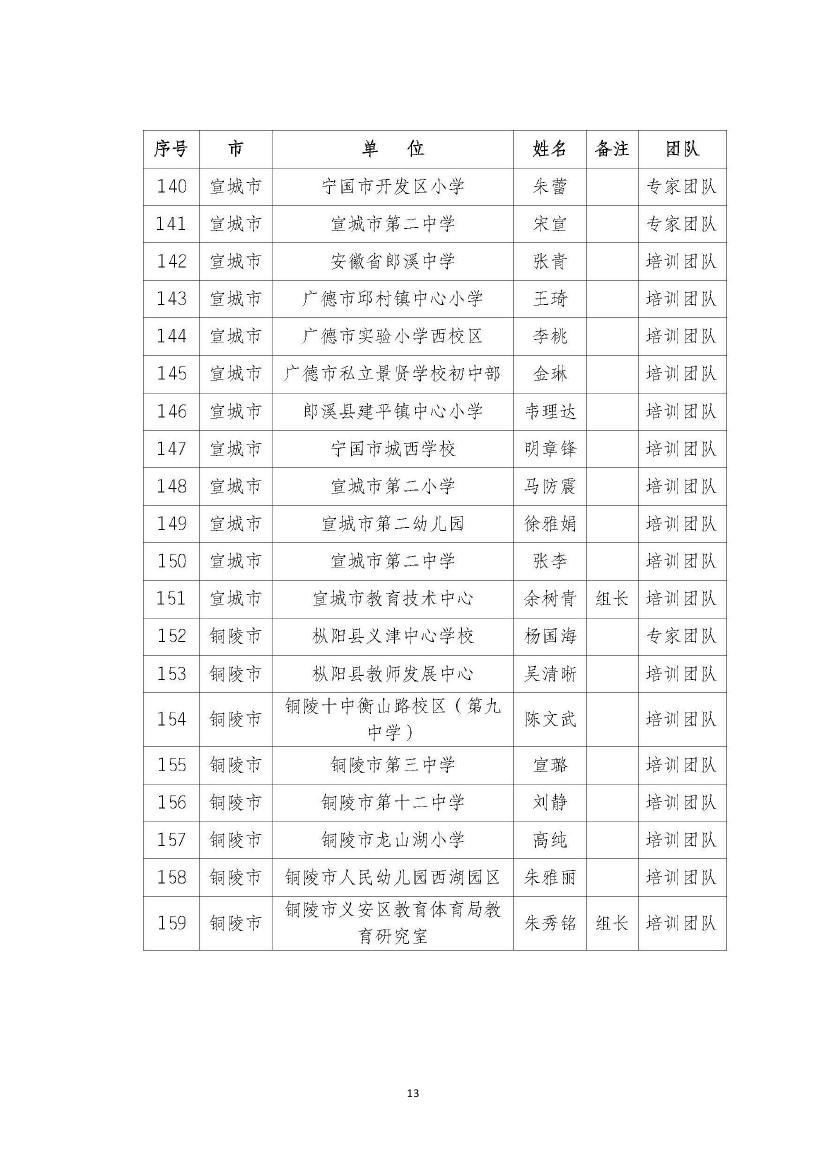 | 序号 | 市 | 单　位 | 姓名 | 备注 | 团队 |
|---|---|---|---|---|---|
| 140 | 宣城市 | 宁国市开发区小学 | 朱蕾 | | 专家团队 |
| 141 | 宣城市 | 宣城市第二中学 | 宋宣 | | 专家团队 |
| 142 | 宣城市 | 安徽省郎溪中学 | 张青 | | 培训团队 |
| 143 | 宣城市 | 广德市邱村镇中心小学 | 王琦 | | 培训团队 |
| 144 | 宣城市 | 广德市实验小学西校区 | 李桃 | | 培训团队 |
| 145 | 宣城市 | 广德市私立景贤学校初中部 | 金琳 | | 培训团队 |
| 146 | 宣城市 | 郎溪县建平镇中心小学 | 韦理达 | | 培训团队 |
| 147 | 宣城市 | 宁国市城西学校 | 明章锋 | | 培训团队 |
| 148 | 宣城市 | 宣城市第二小学 | 马防震 | | 培训团队 |
| 149 | 宣城市 | 宣城市第二幼儿园 | 徐雅娟 | | 培训团队 |
| 150 | 宣城市 | 宣城市第二中学 | 张李 | | 培训团队 |
| 151 | 宣城市 | 宣城市教育技术中心 | 余树青 | 组长 | 培训团队 |
| 152 | 铜陵市 | 枞阳县义津中心学校 | 杨国海 | | 专家团队 |
| 153 | 铜陵市 | 枞阳县教师发展中心 | 吴清晰 | | 培训团队 |
| 154 | 铜陵市 | 铜陵十中衡山路校区（第九中学） | 陈文武 | | 培训团队 |
| 155 | 铜陵市 | 铜陵市第三中学 | 宣璐 | | 培训团队 |
| 156 | 铜陵市 | 铜陵市第十二中学 | 刘静 | | 培训团队 |
| 157 | 铜陵市 | 铜陵市龙山湖小学 | 高纯 | | 培训团队 |
| 158 | 铜陵市 | 铜陵市人民幼儿园西湖园区 | 朱雅丽 | | 培训团队 |
| 159 | 铜陵市 | 铜陵市义安区教育体育局教育研究室 | 朱秀铭 | 组长 | 培训团队 |

13